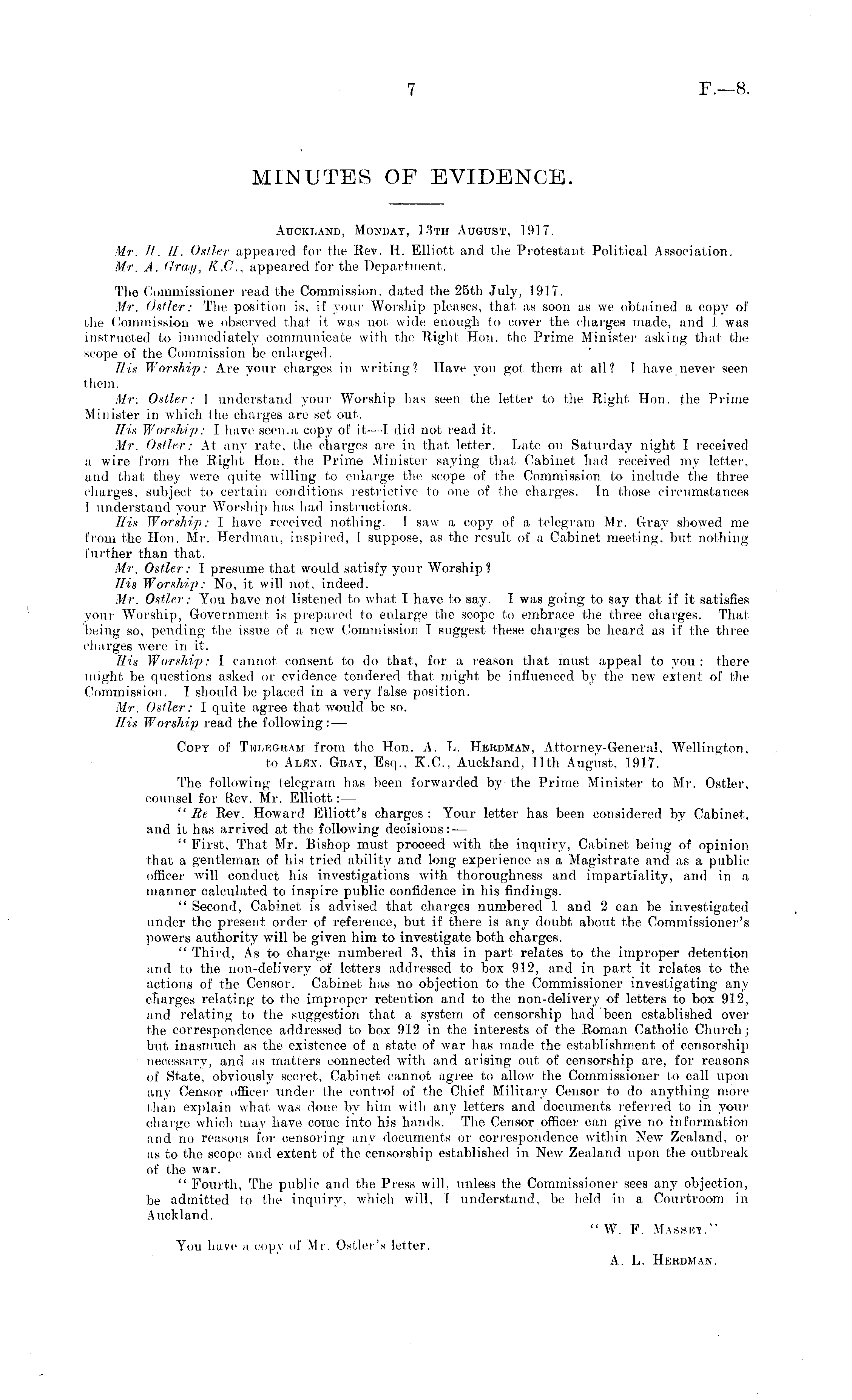 7 F.—8.

MINUTES OF EVIDENCE.

Auckland, Monday, 13th August, 1917.

Mr. H. H. Ostler appeared for the Rev. H. Elliott and the Protestant Political Association.
Mr. A. Gray, K.C., appeared for the Department.

The Commissioner read the Commission, dated the 25th July, 1917.

Mr. Ostler: The position is, if your Worship pleases, that as soon as we obtained a copy of the Commission we observed that it was not wide enough to cover the charges made, and I was instructed to immediately communicate with the Right Hon. the Prime Minister asking that the scope of the Commission be enlarged.

His Worship: Are your charges in writing? Have you got them at all? I have never seen them.

Mr. Ostler: I understand your Worship has seen the letter to the Right Hon. the Prime Minister in which the charges are set out.

His Worship: I have seen a copy of it—I did not read it.

Mr. Ostler: At any rate, the charges are in that letter. Late on Saturday night I received a wire from the Right Hon. the Prime Minister saying that Cabinet had received my letter, and that they were quite willing to enlarge the scope of the Commission to include the three charges, subject to certain conditions restrictive to one of the charges. In those circumstances I understand your Worship has had instructions.

His Worship: I have received nothing. I saw a copy of a telegram Mr. Gray showed me from the Hon. Mr. Herdman, inspired, I suppose, as the result of a Cabinet meeting, but nothing further than that.

Mr. Ostler: I presume that would satisfy your Worship?

His Worship: No, it will not, indeed.

Mr. Ostler: You have not listened to what I have to say. I was going to say that if it satisfies your Worship, Government is prepared to enlarge the scope to embrace the three charges. That being so, pending the issue of a new Commission I suggest these charges be heard as if the three charges were in it.

His Worship: I cannot consent to do that, for a reason that must appeal to you: there might be questions asked or evidence tendered that might be influenced by the new extent of the Commission. I should be placed in a very false position.

Mr. Ostler: I quite agree that would be so.

His Worship read the following:—

Copy of Telegram from the Hon. A. L. Herdman, Attorney-General, Wellington, to Alex. Gray, Esq., K.C., Auckland, 11th August, 1917.

The following telegram has been forwarded by the Prime Minister to Mr. Ostler, counsel for Rev. Mr. Elliott:—

"Re Rev. Howard Elliott's charges: Your letter has been considered by Cabinet, and it has arrived at the following decisions:—

"First, That Mr. Bishop must proceed with the inquiry, Cabinet being of opinion that a gentleman of his tried ability and long experience as a Magistrate and as a public officer will conduct his investigations with thoroughness and impartiality, and in a manner calculated to inspire public confidence in his findings.

"Second, Cabinet is advised that charges numbered 1 and 2 can be investigated under the present order of reference, but if there is any doubt about the Commissioner's powers authority will be given him to investigate both charges.

"Third, As to charge numbered 3, this in part relates to the improper detention and to the non-delivery of letters addressed to box 912, and in part it relates to the actions of the Censor. Cabinet has no objection to the Commissioner investigating any charges relating to the improper retention and to the non-delivery of letters to box 912, and relating to the suggestion that a system of censorship had been established over the correspondence addressed to box 912 in the interests of the Roman Catholic Church; but inasmuch as the existence of a state of war has made the establishment of censorship necessary, and as matters connected with and arising out of censorship are, for reasons of State, obviously secret, Cabinet cannot agree to allow the Commissioner to call upon any Censor officer under the control of the Chief Military Censor to do anything more than explain what was done by him with any letters and documents referred to in your charge which may have come into his hands. The Censor officer can give no information and no reasons for censoring any documents or correspondence within New Zealand, or as to the scope and extent of the censorship established in New Zealand upon the outbreak of the war.

"Fourth, The public and the Press will, unless the Commissioner sees any objection, be admitted to the inquiry, which will, I understand, be held in a Courtroom in Auckland.

"W. F. Massey."

You have a copy of Mr. Ostler's letter.

A. L. Herdman.